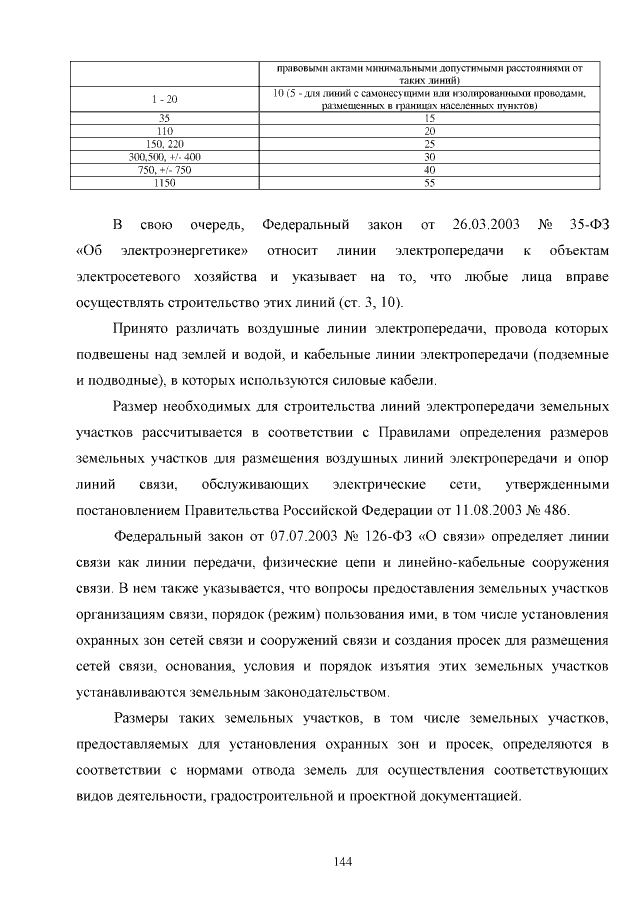 |  | правовыми актами минимальными допустимыми расстояниями от таких линий) |
|---|---|
| 1 - 20 | 10 (5 - для линий с самонесущими или изолированными проводами, размещенных в границах населенных пунктов) |
| 35 | 15 |
| 110 | 20 |
| 150, 220 | 25 |
| 300,500, +/- 400 | 30 |
| 750, +/- 750 | 40 |
| 1150 | 55 |

В свою очередь, Федеральный закон от 26.03.2003 № 35-ФЗ «Об электроэнергетике» относит линии электропередачи к объектам электросетевого хозяйства и указывает на то, что любые лица вправе осуществлять строительство этих линий (ст. 3, 10).

Принято различать воздушные линии электропередачи, провода которых подвешены над землей и водой, и кабельные линии электропередачи (подземные и подводные), в которых используются силовые кабели.

Размер необходимых для строительства линий электропередачи земельных участков рассчитывается в соответствии с Правилами определения размеров земельных участков для размещения воздушных линий электропередачи и опор линий связи, обслуживающих электрические сети, утвержденными постановлением Правительства Российской Федерации от 11.08.2003 № 486.

Федеральный закон от 07.07.2003 № 126-ФЗ «О связи» определяет линии связи как линии передачи, физические цепи и линейно-кабельные сооружения связи. В нем также указывается, что вопросы предоставления земельных участков организациям связи, порядок (режим) пользования ими, в том числе установления охранных зон сетей связи и сооружений связи и создания просек для размещения сетей связи, основания, условия и порядок изъятия этих земельных участков устанавливаются земельным законодательством.

Размеры таких земельных участков, в том числе земельных участков, предоставляемых для установления охранных зон и просек, определяются в соответствии с нормами отвода земель для осуществления соответствующих видов деятельности, градостроительной и проектной документацией.

144